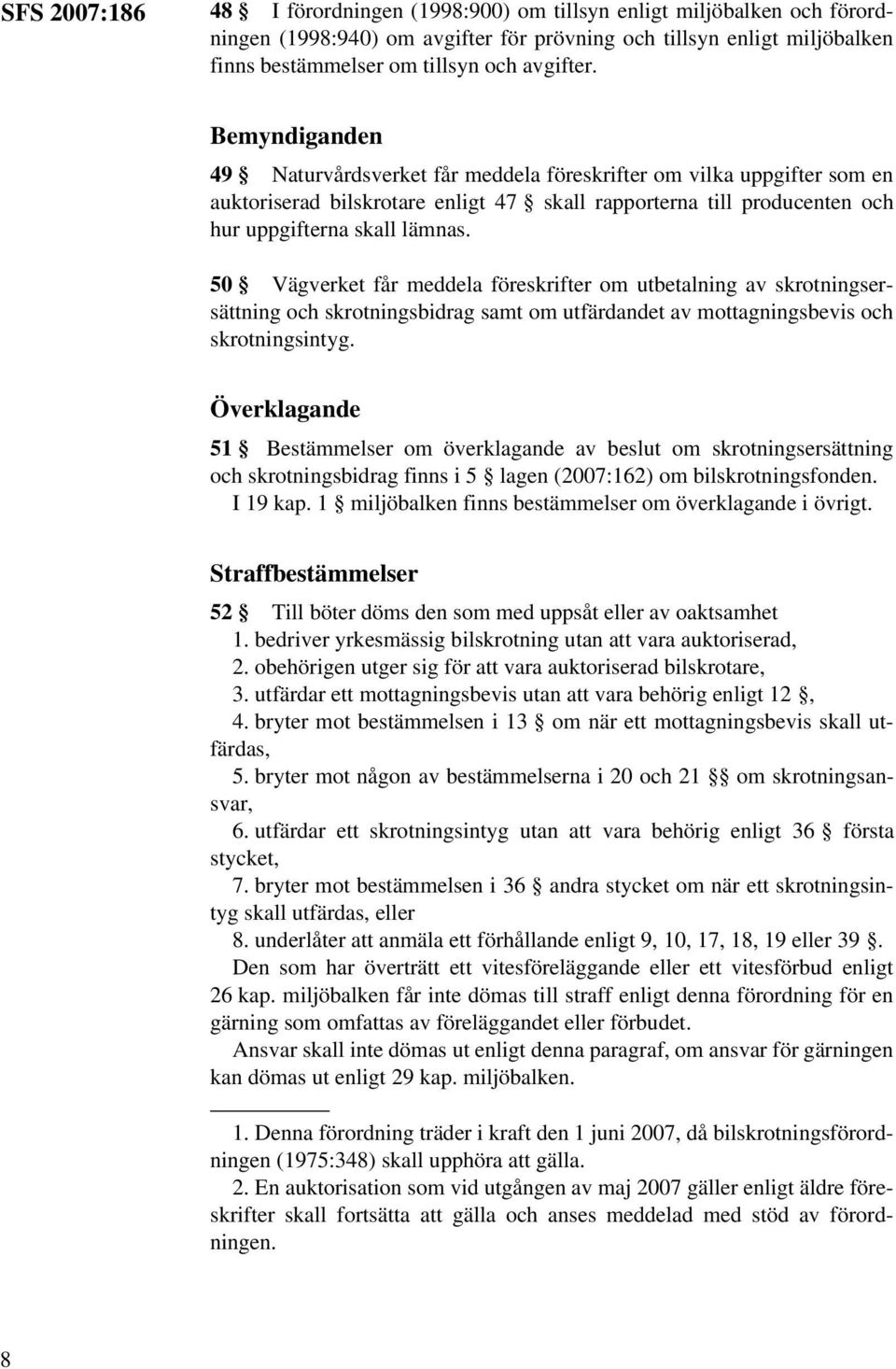 SFS 2007:186

48 § I förordningen (1998:900) om tillsyn enligt miljöbalken och förordningen (1998:940) om avgifter för prövning och tillsyn enligt miljöbalken finns bestämmelser om tillsyn och avgifter.

Bemyndiganden

49 § Naturvårdsverket får meddela föreskrifter om vilka uppgifter som en auktoriserad bilskrotare enligt 47 § skall rapporterna till producenten och hur uppgifterna skall lämnas.

50 § Vägverket får meddela föreskrifter om utbetalning av skrotningsersättning och skrotningsbidrag samt om utfärdandet av mottagningsbevis och skrotningsintyg.

Överklagande

51 § Bestämmelser om överklagande av beslut om skrotningsersättning och skrotningsbidrag finns i 5 § lagen (2007:162) om bilskrotningsfonden.
I 19 kap. 1 § miljöbalken finns bestämmelser om överklagande i övrigt.

Straffbestämmelser

52 § Till böter döms den som med uppsåt eller av oaktsamhet
1. bedriver yrkesmässig bilskrotning utan att vara auktoriserad,
2. obehörigen utger sig för att vara auktoriserad bilskrotare,
3. utfärdar ett mottagningsbevis utan att vara behörig enligt 12 §,
4. bryter mot bestämmelsen i 13 § om när ett mottagningsbevis skall utfärdas,
5. bryter mot någon av bestämmelserna i 20 och 21 §§ om skrotningsansvar,
6. utfärdar ett skrotningsintyg utan att vara behörig enligt 36 § första stycket,
7. bryter mot bestämmelsen i 36 § andra stycket om när ett skrotningsintyg skall utfärdas, eller
8. underlåter att anmäla ett förhållande enligt 9, 10, 17, 18, 19 eller 39 §.
Den som har överträtt ett vitesföreläggande eller ett vitesförbud enligt 26 kap. miljöbalken får inte dömas till straff enligt denna förordning för en gärning som omfattas av föreläggandet eller förbudet.
Ansvar skall inte dömas ut enligt denna paragraf, om ansvar för gärningen kan dömas ut enligt 29 kap. miljöbalken.

1. Denna förordning träder i kraft den 1 juni 2007, då bilskrotningsförordningen (1975:348) skall upphöra att gälla.
2. En auktorisation som vid utgången av maj 2007 gäller enligt äldre föreskrifter skall fortsätta att gälla och anses meddelad med stöd av förordningen.

8